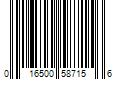 0 16500 58715 6